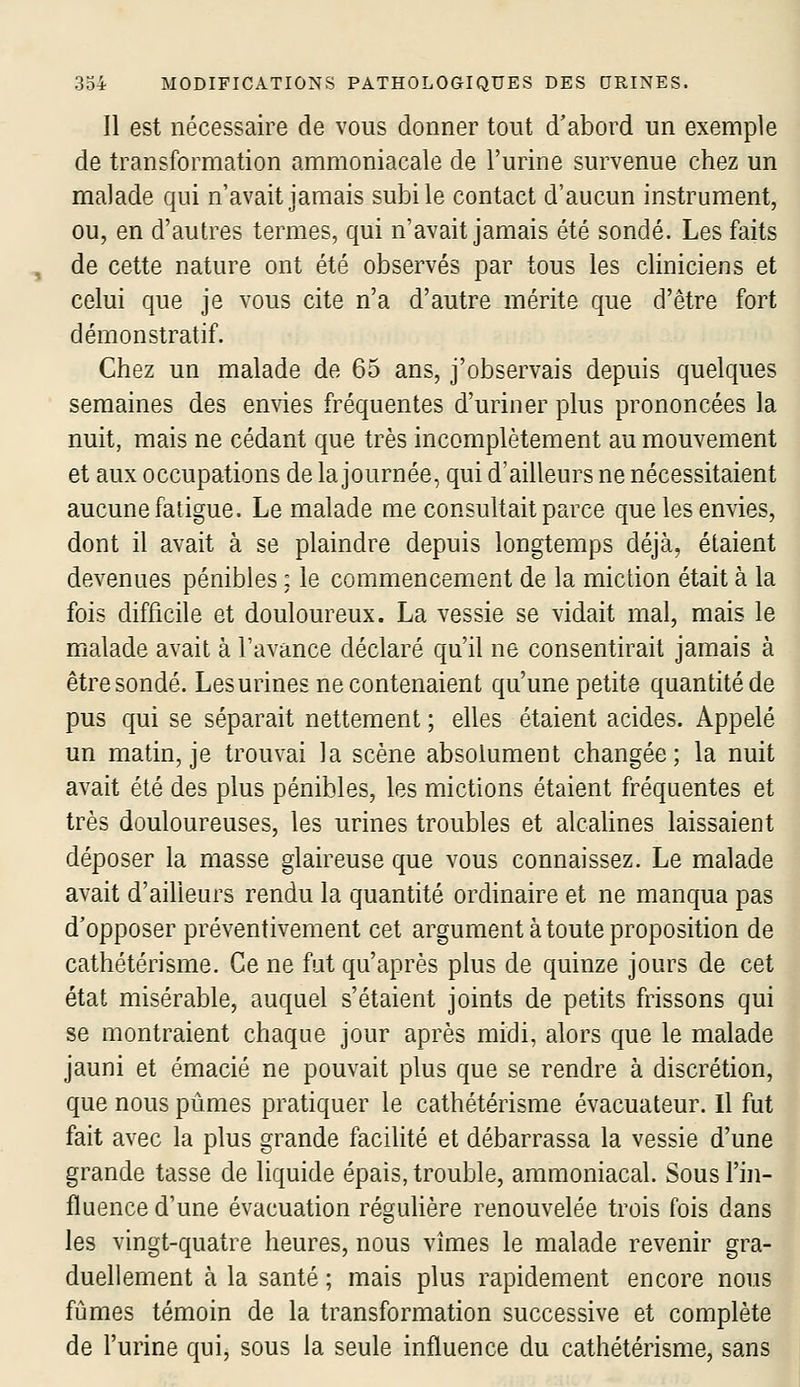 354 MODIFICATIONS PATHOLOGIQUES DES URINES.

Il est nécessaire de vous donner tout d'abord un exemple de transformation ammoniacale de l'urine survenue chez un malade qui n'avait jamais subi le contact d'aucun instrument, ou, en d'autres termes, qui n'avait jamais été sondé. Les faits de cette nature ont été observés par tous les cliniciens et celui que je vous cite n'a d'autre mérite que d'être fort démonstratif.

Chez un malade de 65 ans, j'observais depuis quelques semaines des envies fréquentes d'uriner plus prononcées la nuit, mais ne cédant que très incomplètement au mouvement et aux occupations de la journée, qui d'ailleurs ne nécessitaient aucune fatigue. Le malade me consultait parce que les envies, dont il avait à se plaindre depuis longtemps déjà, étaient devenues pénibles ; le commencement de la miction était à la fois difficile et douloureux. La vessie se vidait mal, mais le malade avait à l'avance déclaré qu'il ne consentirait jamais à être sondé. Les urines ne contenaient qu'une petite quantité de pus qui se séparait nettement ; elles étaient acides. Appelé un matin, je trouvai la scène absolument changée ; la nuit avait été des plus pénibles, les mictions étaient fréquentes et très douloureuses, les urines troubles et alcalines laissaient déposer la masse glaireuse que vous connaissez. Le malade avait d'ailleurs rendu la quantité ordinaire et ne manqua pas d'opposer préventivement cet argument à toute proposition de cathétérisme. Ce ne fut qu'après plus de quinze jours de cet état misérable, auquel s'étaient joints de petits frissons qui se montraient chaque jour après midi, alors que le malade jauni et émacié ne pouvait plus que se rendre à discrétion, que nous pûmes pratiquer le cathétérisme évacuateur. Il fut fait avec la plus grande facilité et débarrassa la vessie d'une grande tasse de liquide épais, trouble, ammoniacal. Sous l'influence d'une évacuation régulière renouvelée trois fois dans les vingt-quatre heures, nous vîmes le malade revenir graduellement à la santé ; mais plus rapidement encore nous fûmes témoin de la transformation successive et complète de l'urine qui, sous la seule influence du cathétérisme, sans